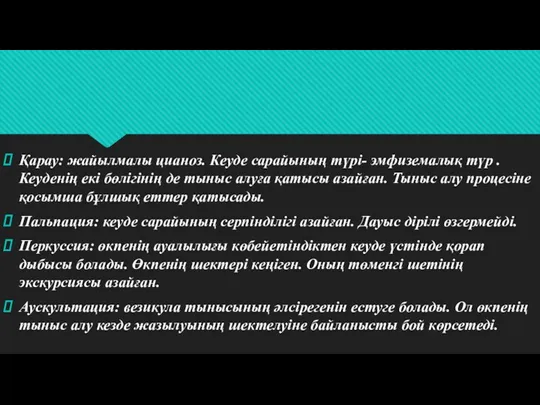 Қарау: жайылмалы цианоз. Кеуде сарайының түрі- эмфиземалық түр . Кеуденің екі бөлігінің де тыныс алуға қатысы азайған. Тыныс алу процесіне қосымша бұлшық еттер қатысады.

Пальпация: кеуде сарайының серпінділігі азайған. Дауыс дірілі өзгермейді.

Перкуссия: өкпенің ауалылығы көбейетіндіктен кеуде үстінде қорап дыбысы болады. Өкпенің шектері кеңіген. Оның төменгі шетінің экскурсиясы азайған.

Аускультация: везикула тынысының әлсірегенін естуге болады. Ол өкпенің тыныс алу кезде жазылуының шектелуіне байланысты бой көрсетеді.